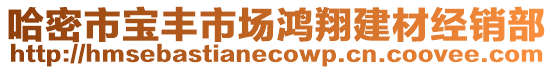 哈密市宝丰市场鸿翔建材经销部
http://hmsebastianecowp.cn.coovee.com